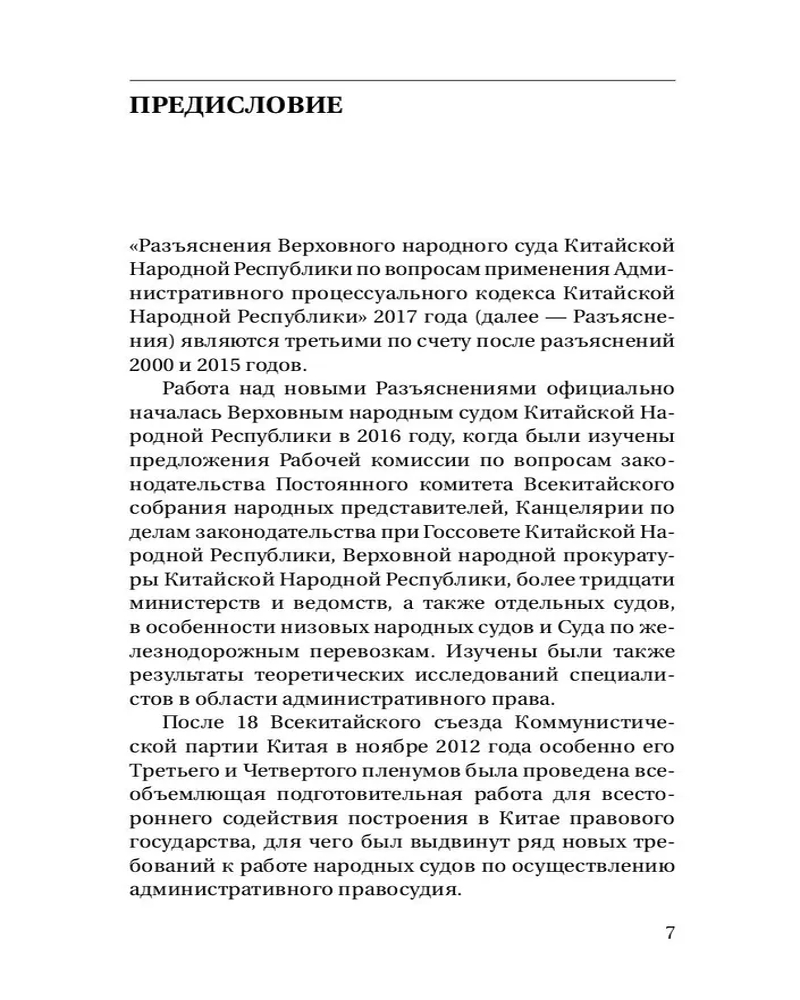 ПРЕДИСЛОВИЕ

«Разъяснения Верховного народного суда Китайской Народной Республики по вопросам применения Административного процессуального кодекса Китайской Народной Республики» 2017 года (далее — Разъяснения) являются третьими по счету после разъяснений 2000 и 2015 годов.

Работа над новыми Разъяснениями официально началась Верховным народным судом Китайской Народной Республики в 2016 году, когда были изучены предложения Рабочей комиссии по вопросам законодательства Постоянного комитета Всекитайского собрания народных представителей, Канцелярии по делам законодательства при Госсовете Китайской Народной Республики, Верховной народной прокуратуры Китайской Народной Республики, более тридцати министерств и ведомств, а также отдельных судов, в особенности низовых народных судов и Суда по железнодорожным перевозкам. Изучены были также результаты теоретических исследований специалистов в области административного права.

После 18 Всекитайского съезда Коммунистической партии Китая в ноябре 2012 года особенно его Третьего и Четвертого пленумов была проведена всеобъемлющая подготовительная работа для всестороннего содействия построения в Китае правового государства, для чего был выдвинут ряд новых требований к работе народных судов по осуществлению административного правосудия.

7